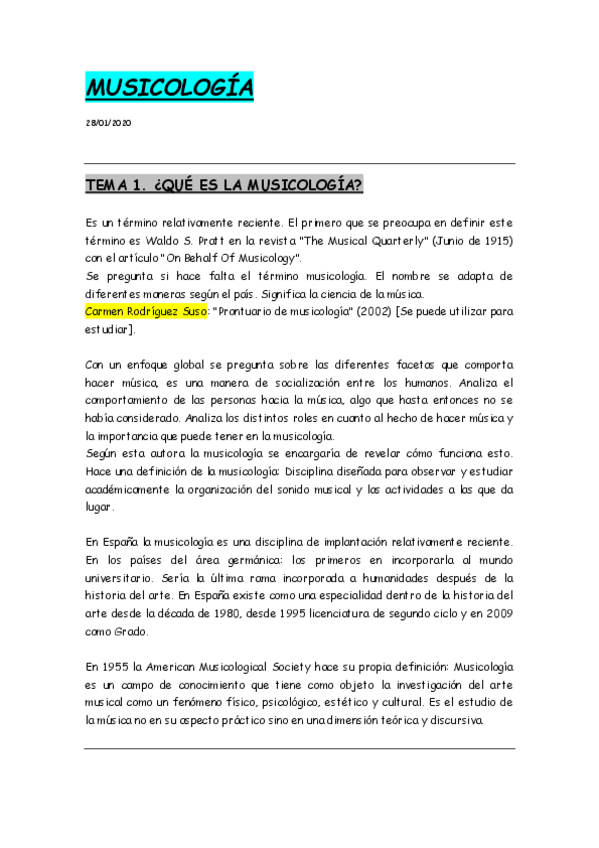 MUSICOLOGÍA

28/01/2020

TEMA 1. ¿QUÉ ES LA MUSICOLOGÍA?

Es un término relativamente reciente. El primero que se preocupa en definir este término es Waldo S. Pratt en la revista "The Musical Quarterly" (Junio de 1915) con el artículo "On Behalf Of Musicology".
Se pregunta si hace falta el término musicología. El nombre se adapta de diferentes maneras según el país. Significa la ciencia de la música.
Carmen Rodríguez Suso: "Prontuario de musicología" (2002) [Se puede utilizar para estudiar].

Con un enfoque global se pregunta sobre las diferentes facetas que comporta hacer música, es una manera de socialización entre los humanos. Analiza el comportamiento de las personas hacia la música, algo que hasta entonces no se había considerado. Analiza los distintos roles en cuanto al hecho de hacer música y la importancia que puede tener en la musicología.
Según esta autora la musicología se encargaría de revelar cómo funciona esto. Hace una definición de la musicología: Disciplina diseñada para observar y estudiar académicamente la organización del sonido musical y las actividades a las que da lugar.

En España la musicología es una disciplina de implantación relativamente reciente. En los países del área germánica: los primeros en incorporarla al mundo universitario. Sería la última rama incorporada a humanidades después de la historia del arte. En España existe como una especialidad dentro de la historia del arte desde la década de 1980, desde 1995 licenciatura de segundo ciclo y en 2009 como Grado.

En 1955 la American Musicological Society hace su propia definición: Musicología es un campo de conocimiento que tiene como objeto la investigación del arte musical como un fenómeno físico, psicológico, estético y cultural. Es el estudio de la música no en su aspecto práctico sino en una dimensión teórica y discursiva.